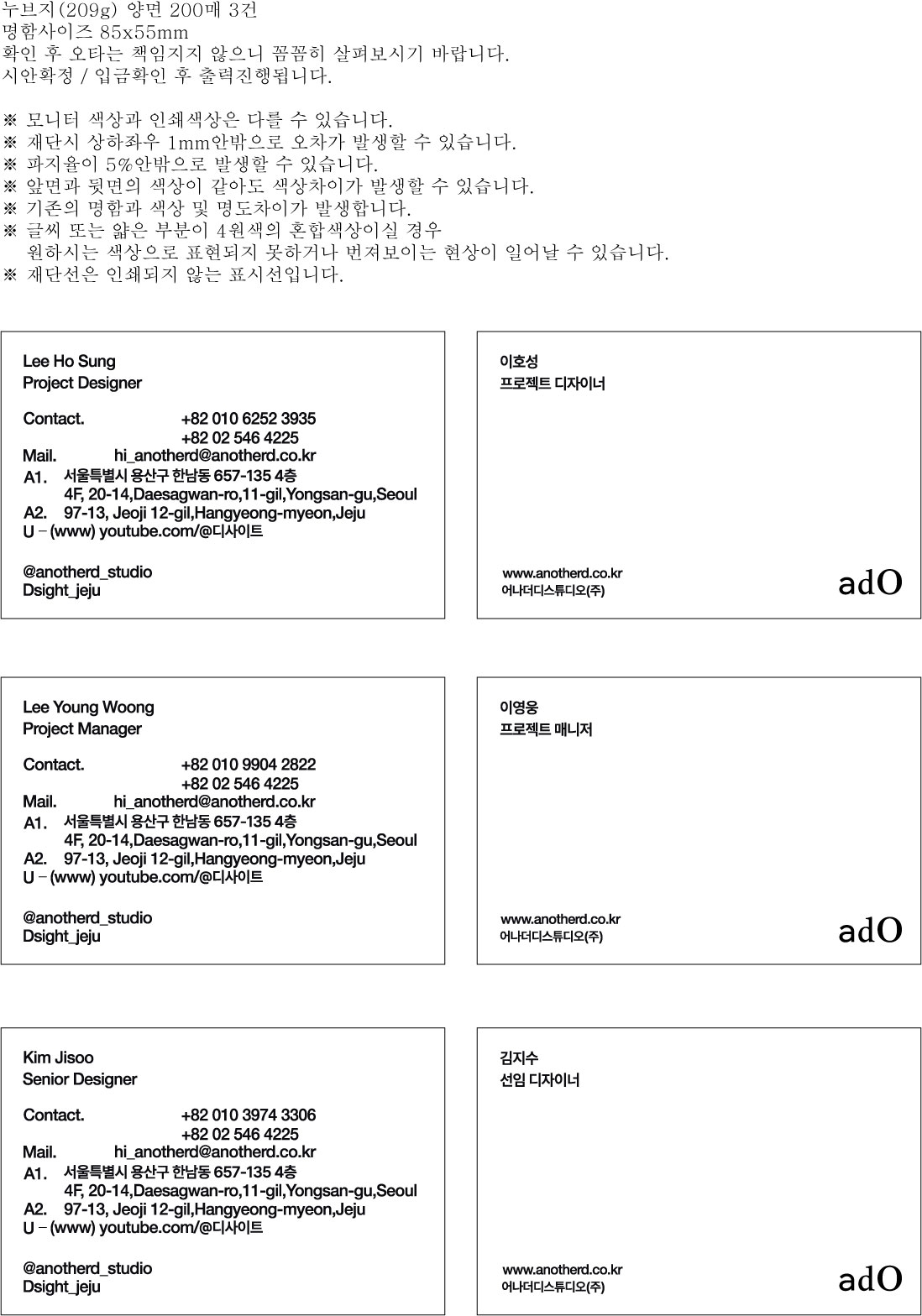 누브지(209g) 양면 200매 3건
명함사이즈 85x55mm
확인 후 오타는 책임지지 않으니 꼼꼼히 살펴보시기 바랍니다.
시안확정 / 입금확인 후 출력진행됩니다.

※ 모니터 색상과 인쇄색상은 다를 수 있습니다.
※ 재단시 상하좌우 1mm안밖으로 오차가 발생할 수 있습니다.
※ 파지율이 5%안밖으로 발생할 수 있습니다.
※ 앞면과 뒷면의 색상이 같아도 색상차이가 발생할 수 있습니다.
※ 기존의 명함과 색상 및 명도차이가 발생합니다.
※ 글씨 또는 얇은 부분이 4원색의 혼합색상이실 경우
원하시는 색상으로 표현되지 못하거나 번져보이는 현상이 일어날 수 있습니다.
※ 재단선은 인쇄되지 않는 표시선입니다.

Lee Ho Sung
Project Designer

Contact. +82 010 6252 3935
+82 02 546 4225
Mail. hi_anotherd@anotherd.co.kr
A1. 서울특별시 용산구 한남동 657-135 4층
4F, 20-14,Daesagwan-ro,11-gil,Yongsan-gu,Seoul
A2. 97-13, Jeoji 12-gil,Hangyeong-myeon,Jeju
U – (www) youtube.com/@디사이트

@anotherd_studio
Dsight_jeju

이호성
프로젝트 디자이너

www.anotherd.co.kr
어나더디스튜디오(주)
adO

Lee Young Woong
Project Manager

Contact. +82 010 9904 2822
+82 02 546 4225
Mail. hi_anotherd@anotherd.co.kr
A1. 서울특별시 용산구 한남동 657-135 4층
4F, 20-14,Daesagwan-ro,11-gil,Yongsan-gu,Seoul
A2. 97-13, Jeoji 12-gil,Hangyeong-myeon,Jeju
U – (www) youtube.com/@디사이트

@anotherd_studio
Dsight_jeju

이영웅
프로젝트 매니저

www.anotherd.co.kr
어나더디스튜디오(주)
adO

Kim Jisoo
Senior Designer

Contact. +82 010 3974 3306
+82 02 546 4225
Mail. hi_anotherd@anotherd.co.kr
A1. 서울특별시 용산구 한남동 657-135 4층
4F, 20-14,Daesagwan-ro,11-gil,Yongsan-gu,Seoul
A2. 97-13, Jeoji 12-gil,Hangyeong-myeon,Jeju
U – (www) youtube.com/@디사이트

@anotherd_studio
Dsight_jeju

김지수
선임 디자이너

www.anotherd.co.kr
어나더디스튜디오(주)
adO